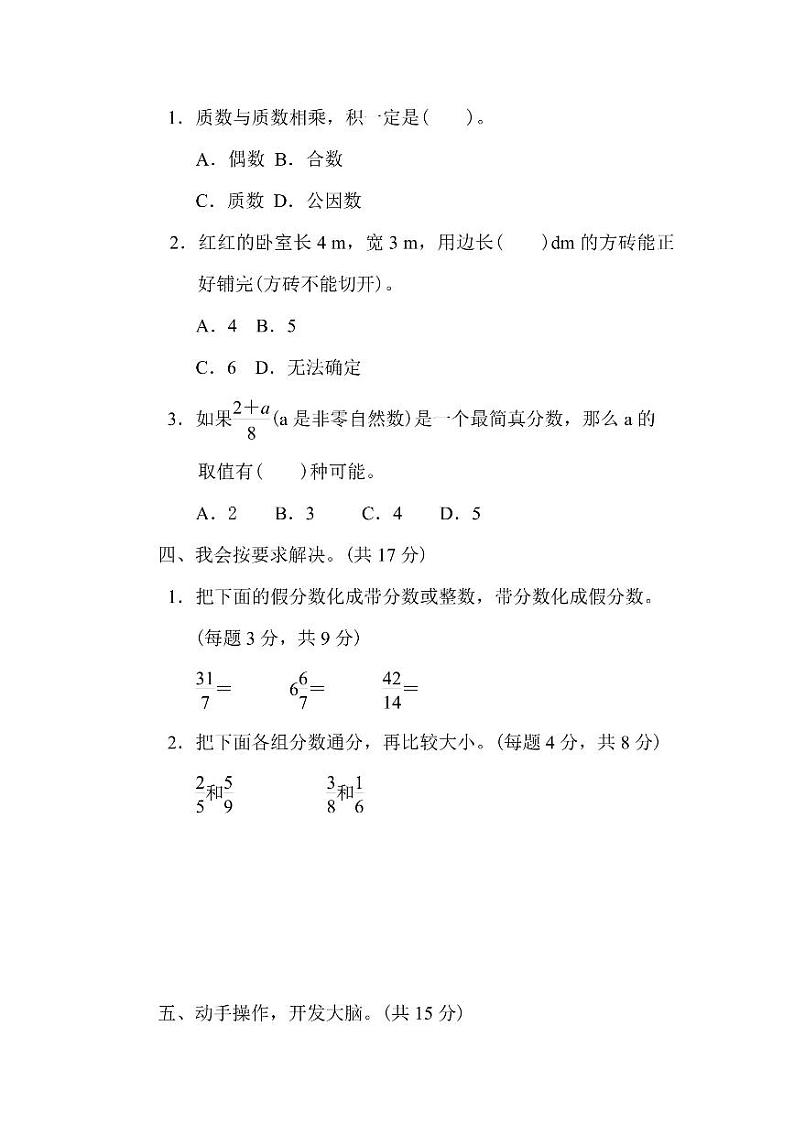 1．质数与质数相乘，积一定是(　　)。

A．偶数 B．合数

C．质数 D．公因数

2．红红的卧室长 4 m，宽 3 m，用边长(　　)dm 的方砖能正好铺完(方砖不能切开)。

A．4 B．5

C．6 D．无法确定

3．如果$\frac{2+a}{8}$(a 是非零自然数)是一个最简真分数，那么 a 的取值有(　　)种可能。

A．2　B．3　C．4　D．5

四、我会按要求解决。(共 17 分)

1．把下面的假分数化成带分数或整数，带分数化成假分数。(每题 3 分，共 9 分)

$\frac{31}{7}=$　　$6\frac{6}{7}=$　　$\frac{42}{14}=$

2．把下面各组分数通分，再比较大小。(每题 4 分，共 8 分)

$\frac{2}{5}$和$\frac{5}{9}$　　$\frac{3}{8}$和$\frac{1}{6}$

五、动手操作，开发大脑。(共 15 分)